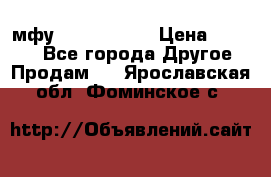 мфу Цена
Все города Другое
Продам Ярославская обл Фоминское с

http://Объявлений.сайт